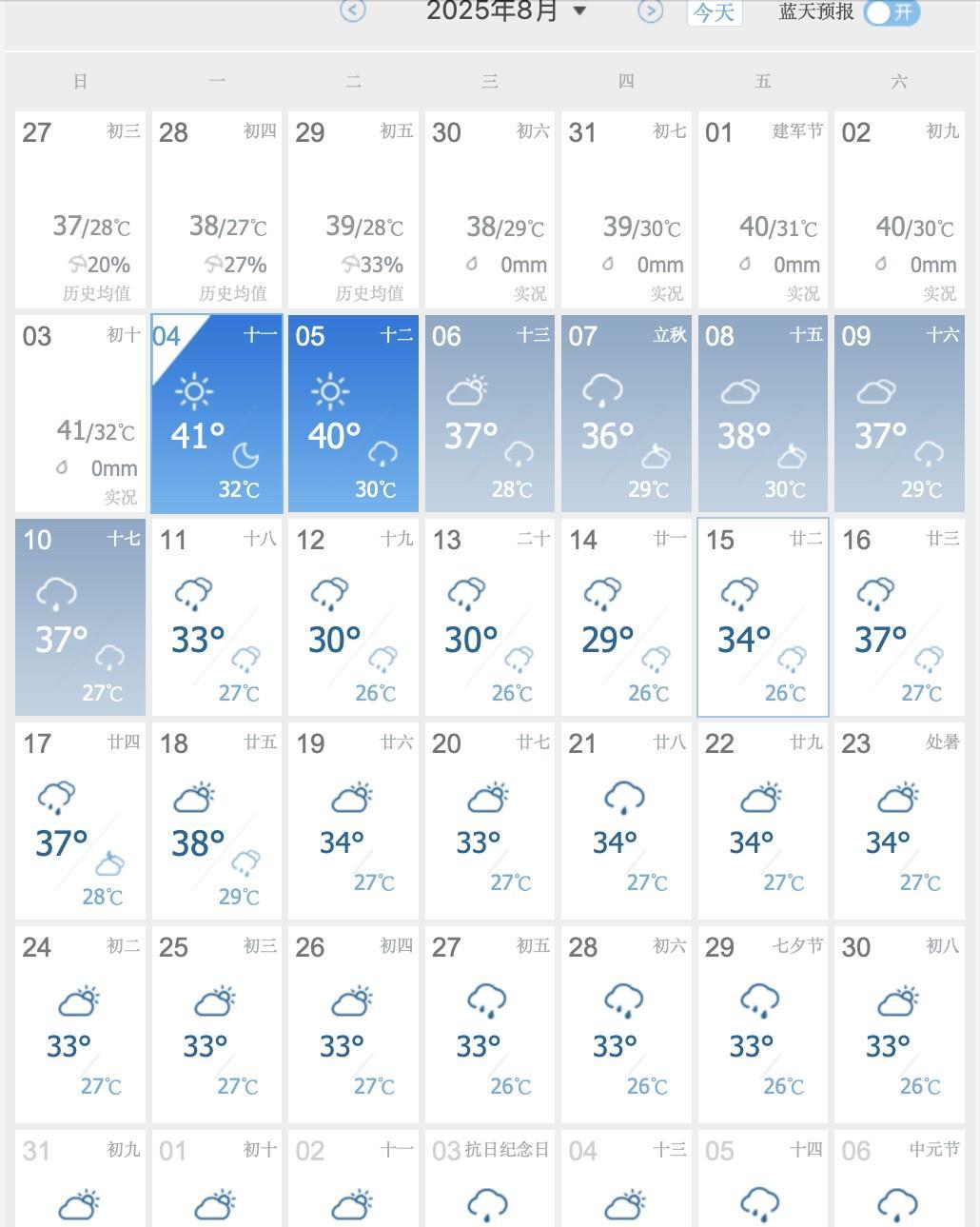 2025年8月 今天 蓝天预报 开

| 日 | 一 | 二 | 三 | 四 | 五 | 六 |
|---|---|---|---|---|---|---|
| 27 初三 37/28℃ 20% 历史均值 | 28 初四 38/27℃ 27% 历史均值 | 29 初五 39/28℃ 33% 历史均值 | 30 初六 38/29℃ 0mm 实况 | 31 初七 39/30℃ 0mm 实况 | 01 建军节 40/31℃ 0mm 实况 | 02 初九 40/30℃ 0mm 实况 |
| 03 初十 41/32℃ 0mm 实况 | 04 十一 41° 32℃ | 05 十二 40° 30℃ | 06 十三 37° 28℃ | 07 立秋 36° 29℃ | 08 十五 38° 30℃ | 09 十六 37° 29℃ |
| 10 十七 37° 27℃ | 11 十八 33° 27℃ | 12 十九 30° 26℃ | 13 二十 30° 26℃ | 14 廿一 29° 26℃ | 15 廿二 34° 26℃ | 16 廿三 37° 27℃ |
| 17 廿四 37° 28℃ | 18 廿五 38° 29℃ | 19 廿六 34° 27℃ | 20 廿七 33° 27℃ | 21 廿八 34° 27℃ | 22 廿九 34° 27℃ | 23 处暑 34° 27℃ |
| 24 初二 33° 27℃ | 25 初三 33° 27℃ | 26 初四 33° 27℃ | 27 初五 33° 26℃ | 28 初六 33° 26℃ | 29 七夕节 33° 26℃ | 30 初八 33° 26℃ |
| 31 初九 | 01 初十 | 02 十一 | 03 抗日纪念日 | 04 十三 | 05 十四 | 06 中元节 |